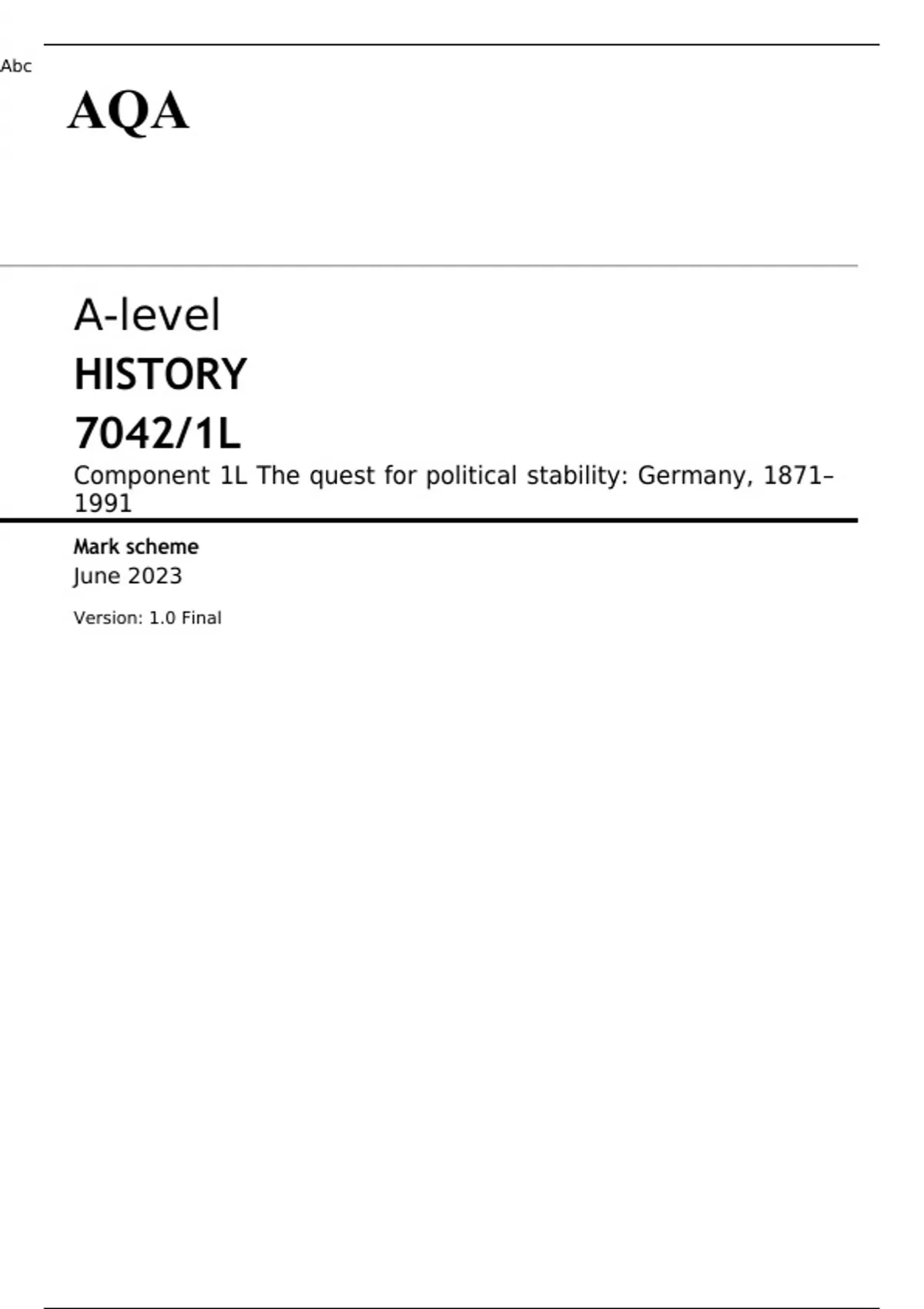 Abc

AQA

A-level

HISTORY

7042/1L

Component 1L The quest for political stability: Germany, 1871–1991

Mark scheme

June 2023

Version: 1.0 Final